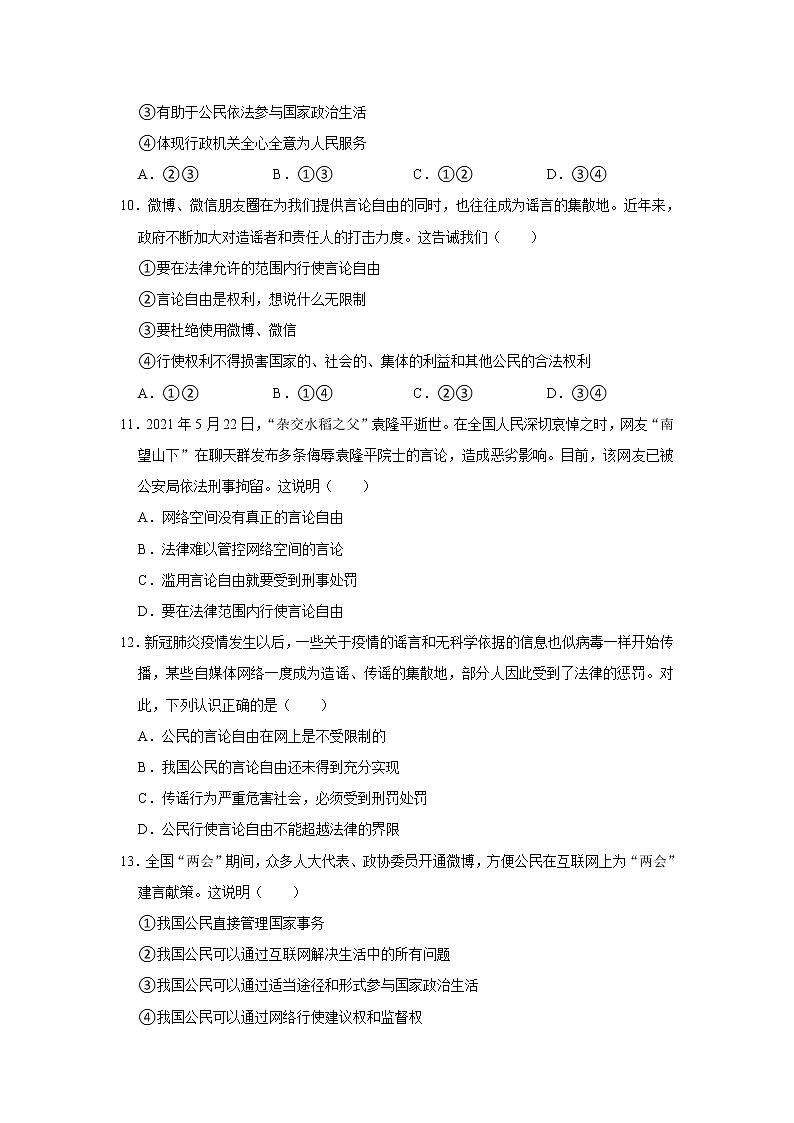 ③有助于公民依法参与国家政治生活

④体现行政机关全心全意为人民服务

A．②③　　B．①③　　C．①②　　D．③④

10．微博、微信朋友圈在为我们提供言论自由的同时，也往往成为谣言的集散地。近年来，政府不断加大对造谣者和责任人的打击力度。这告诫我们（　　）

①要在法律允许的范围内行使言论自由

②言论自由是权利，想说什么无限制

③要杜绝使用微博、微信

④行使权利不得损害国家的、社会的、集体的利益和其他公民的合法权利

A．①②　　B．①④　　C．②③　　D．③④

11．2021年5月22日，“杂交水稻之父”袁隆平逝世。在全国人民深切哀悼之时，网友“南望山下”在聊天群发布多条侮辱袁隆平院士的言论，造成恶劣影响。目前，该网友已被公安局依法刑事拘留。这说明（　　）

A．网络空间没有真正的言论自由

B．法律难以管控网络空间的言论

C．滥用言论自由就要受到刑事处罚

D．要在法律范围内行使言论自由

12．新冠肺炎疫情发生以后，一些关于疫情的谣言和无科学依据的信息也似病毒一样开始传播，某些自媒体网络一度成为造谣、传谣的集散地，部分人因此受到了法律的惩罚。对此，下列认识正确的是（　　）

A．公民的言论自由在网上是不受限制的

B．我国公民的言论自由还未得到充分实现

C．传谣行为严重危害社会，必须受到刑罚处罚

D．公民行使言论自由不能超越法律的界限

13．全国“两会”期间，众多人大代表、政协委员开通微博，方便公民在互联网上为“两会”建言献策。这说明（　　）

①我国公民直接管理国家事务

②我国公民可以通过互联网解决生活中的所有问题

③我国公民可以通过适当途径和形式参与国家政治生活

④我国公民可以通过网络行使建议权和监督权